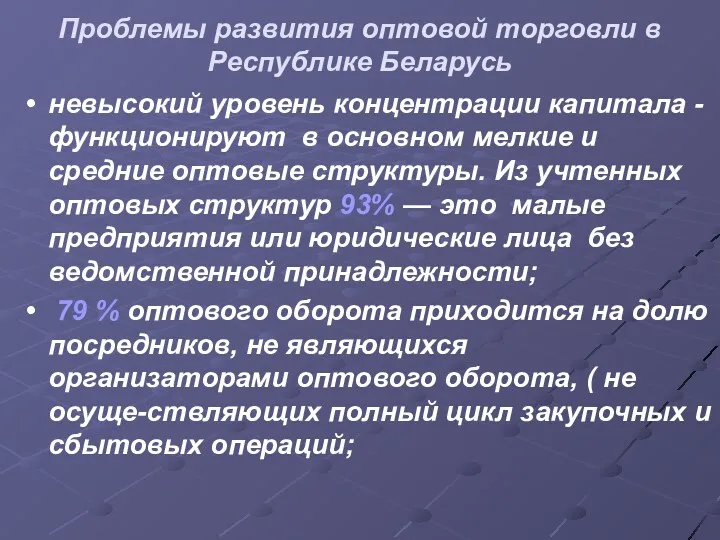 Проблемы развития оптовой торговли в Республике Беларусь

• невысокий уровень концентрации капитала - функционируют в основном мелкие и средние оптовые структуры. Из учтенных оптовых структур 93% — это малые предприятия или юридические лица без ведомственной принадлежности;

• 79 % оптового оборота приходится на долю посредников, не являющихся организаторами оптового оборота, ( не осуще-ствляющих полный цикл закупочных и сбытовых операций;